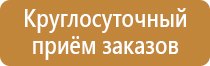 Круглосуточный приём заказов